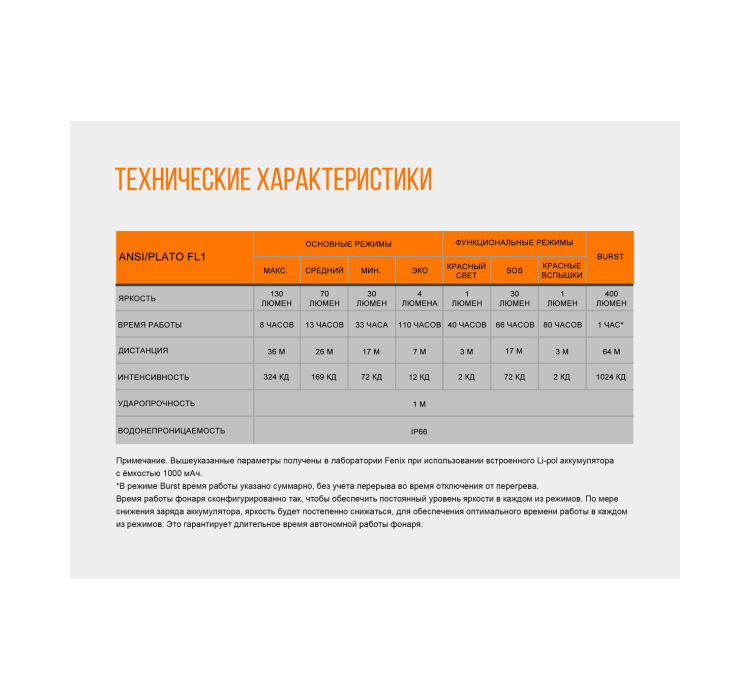 ТЕХНИЧЕСКИЕ ХАРАКТЕРИСТИКИ

| ANSI/PLATO FL1 | ОСНОВНЫЕ РЕЖИМЫ | | | | ФУНКЦИОНАЛЬНЫЕ РЕЖИМЫ | | | BURST |
|---|---|---|---|---|---|---|---|---|
| | МАКС. | СРЕДНИЙ | МИН. | ЭКО | КРАСНЫЙ СВЕТ | SOS | КРАСНЫЕ ВСПЫШКИ | |
| ЯРКОСТЬ | 130 ЛЮМЕН | 70 ЛЮМЕН | 30 ЛЮМЕН | 4 ЛЮМЕНА | 1 ЛЮМЕН | 30 ЛЮМЕН | 1 ЛЮМЕН | 400 ЛЮМЕН |
| ВРЕМЯ РАБОТЫ | 8 ЧАСОВ | 13 ЧАСОВ | 33 ЧАСА | 110 ЧАСОВ | 40 ЧАСОВ | 66 ЧАСОВ | 80 ЧАСОВ | 1 ЧАС* |
| ДИСТАНЦИЯ | 36 М | 26 М | 17 М | 7 М | 3 М | 17 М | 3 М | 64 М |
| ИНТЕНСИВНОСТЬ | 324 КД | 169 КД | 72 КД | 12 КД | 2 КД | 72 КД | 2 КД | 1024 КД |
| УДАРОПРОЧНОСТЬ | 1 М | | | | | | | |
| ВОДОНЕПРОНИЦАЕМОСТЬ | IP66 | | | | | | | |

Примечание. Вышеуказанные параметры получены в лаборатории Fenix при использовании встроенного Li-pol аккумулятора с ёмкостью 1000 мАч.
*В режиме Burst время работы указано суммарно, без учета перерыва во время отключения от перегрева.
Время работы фонаря сконфигурированно так, чтобы обеспечить постоянный уровень яркости в каждом из режимов. По мере снижения заряда аккумулятора, яркость будет постепенно снижаться, для обеспечения оптимального времени работы в каждом из режимов. Это гарантирует длительное время автономной работы фонаря.